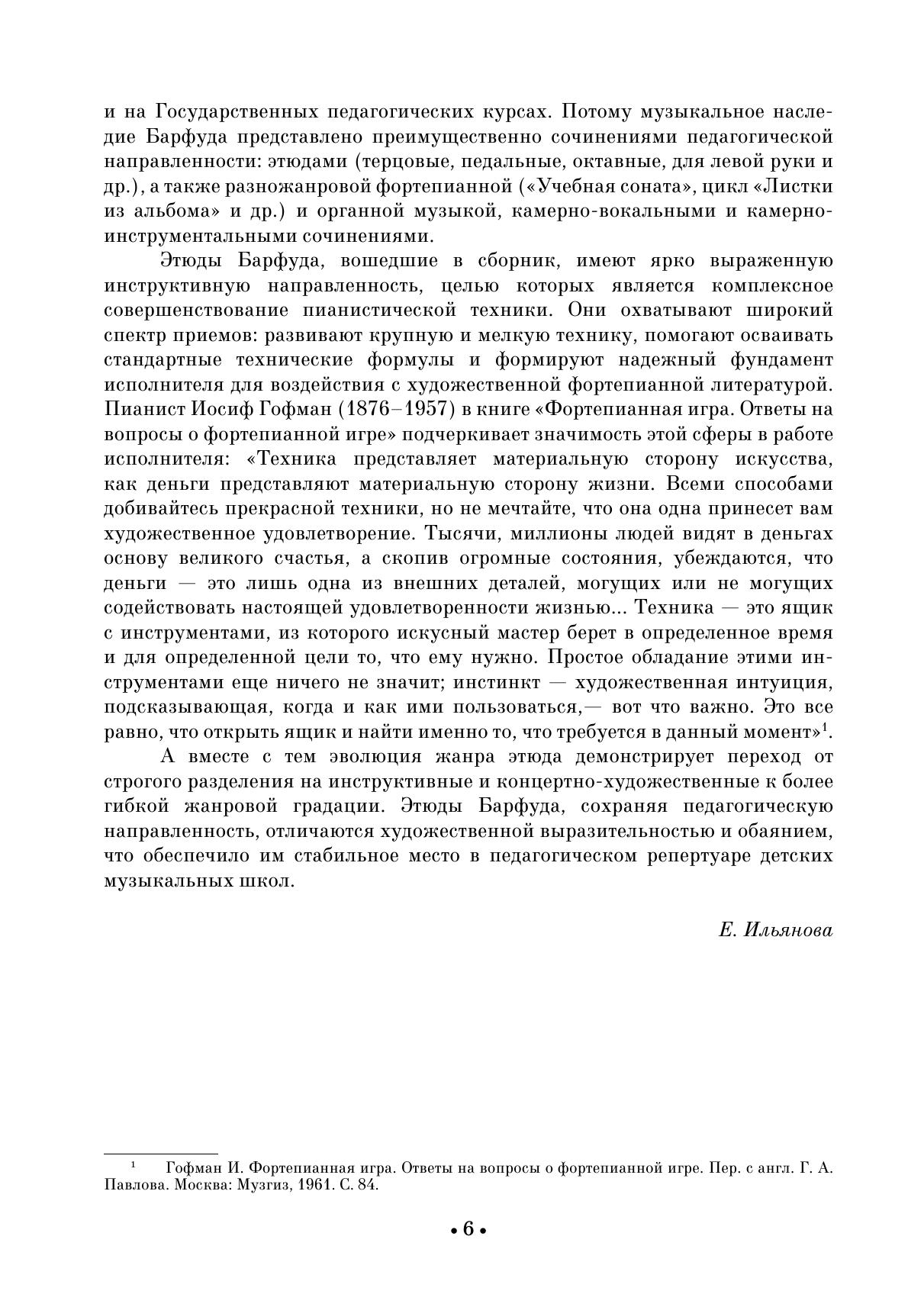 и на Государственных педагогических курсах. Потому музыкальное наследие Барфуда представлено преимущественно сочинениями педагогической направленности: этюдами (терцовые, педальные, октавные, для левой руки и др.), а также разножанровой фортепианной («Учебная соната», цикл «Листки из альбома» и др.) и органной музыкой, камерно-вокальными и камерно-инструментальными сочинениями.

Этюды Барфуда, вошедшие в сборник, имеют ярко выраженную инструктивную направленность, целью которых является комплексное совершенствование пианистической техники. Они охватывают широкий спектр приемов: развивают крупную и мелкую технику, помогают осваивать стандартные технические формулы и формируют надежный фундамент исполнителя для воздействия с художественной фортепианной литературой. Пианист Иосиф Гофман (1876–1957) в книге «Фортепианная игра. Ответы на вопросы о фортепианной игре» подчеркивает значимость этой сферы в работе исполнителя: «Техника представляет материальную сторону искусства, как деньги представляют материальную сторону жизни. Всеми способами добивайтесь прекрасной техники, но не мечтайте, что она одна принесет вам художественное удовлетворение. Тысячи, миллионы людей видят в деньгах основу великого счастья, а скопив огромные состояния, убеждаются, что деньги — это лишь одна из внешних деталей, могущих или не могущих содействовать настоящей удовлетворенности жизнью... Техника — это ящик с инструментами, из которого искусный мастер берет в определенное время и для определенной цели то, что ему нужно. Простое обладание этими инструментами еще ничего не значит; инстинкт — художественная интуиция, подсказывающая, когда и как ими пользоваться,— вот что важно. Это все равно, что открыть ящик и найти именно то, что требуется в данный момент»$^1$.

А вместе с тем эволюция жанра этюда демонстрирует переход от строгого разделения на инструктивные и концертно-художественные к более гибкой жанровой градации. Этюды Барфуда, сохраняя педагогическую направленность, отличаются художественной выразительностью и обаянием, что обеспечило им стабильное место в педагогическом репертуаре детских музыкальных школ.

Е. Ильянова

$^1$ Гофман И. Фортепианная игра. Ответы на вопросы о фортепианной игре. Пер. с англ. Г. А. Павлова. Москва: Музгиз, 1961. С. 84.

• 6 •